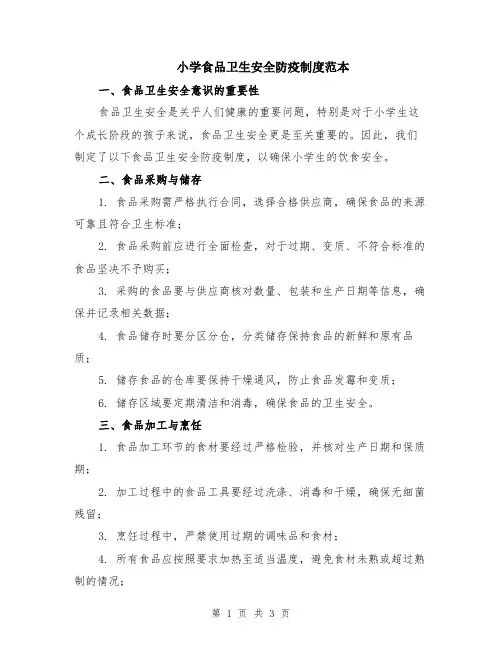 小学食品卫生安全防疫制度范本

一、食品卫生安全意识的重要性

食品卫生安全是关乎人们健康的重要问题，特别是对于小学生这个成长阶段的孩子来说，食品卫生安全更是至关重要的。因此，我们制定了以下食品卫生安全防疫制度，以确保小学生的饮食安全。

二、食品采购与储存

1. 食品采购需严格执行合同，选择合格供应商，确保食品的来源可靠且符合卫生标准；

2. 食品采购前应进行全面检查，对于过期、变质、不符合标准的食品坚决不予购买；

3. 采购的食品要与供应商核对数量、包装和生产日期等信息，确保并记录相关数据；

4. 食品储存时要分区分仓，分类储存保持食品的新鲜和原有品质；

5. 储存食品的仓库要保持干燥通风，防止食品发霉和变质；

6. 储存区域要定期清洁和消毒，确保食品的卫生安全。

三、食品加工与烹饪

1. 食品加工环节的食材要经过严格检验，并核对生产日期和保质期；

2. 加工过程中的食品工具要经过洗涤、消毒和干燥，确保无细菌残留；

3. 烹饪过程中，严禁使用过期的调味品和食材；

4. 所有食品应按照要求加热至适当温度，避免食材未熟或超过熟制的情况；

第 1 页 共 3 页